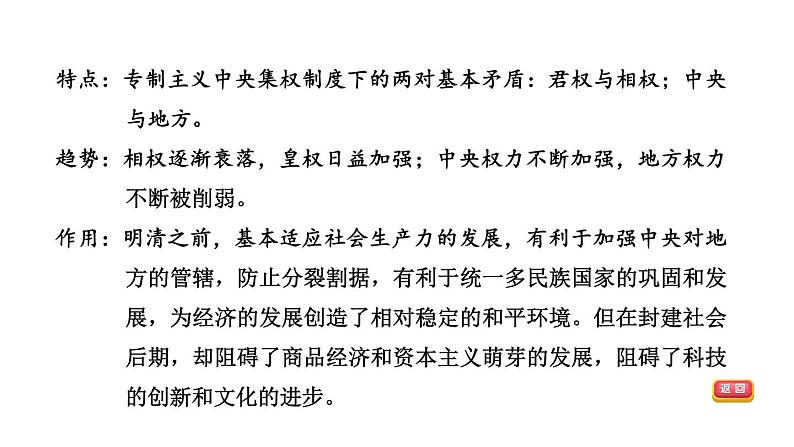 特点：专制主义中央集权制度下的两对基本矛盾：君权与相权；中央与地方。

趋势：相权逐渐衰落，皇权日益加强；中央权力不断加强，地方权力不断被削弱。

作用：明清之前，基本适应社会生产力的发展，有利于加强中央对地方的管辖，防止分裂割据，有利于统一多民族国家的巩固和发展，为经济的发展创造了相对稳定的和平环境。但在封建社会后期，却阻碍了商品经济和资本主义萌芽的发展，阻碍了科技的创新和文化的进步。

返回